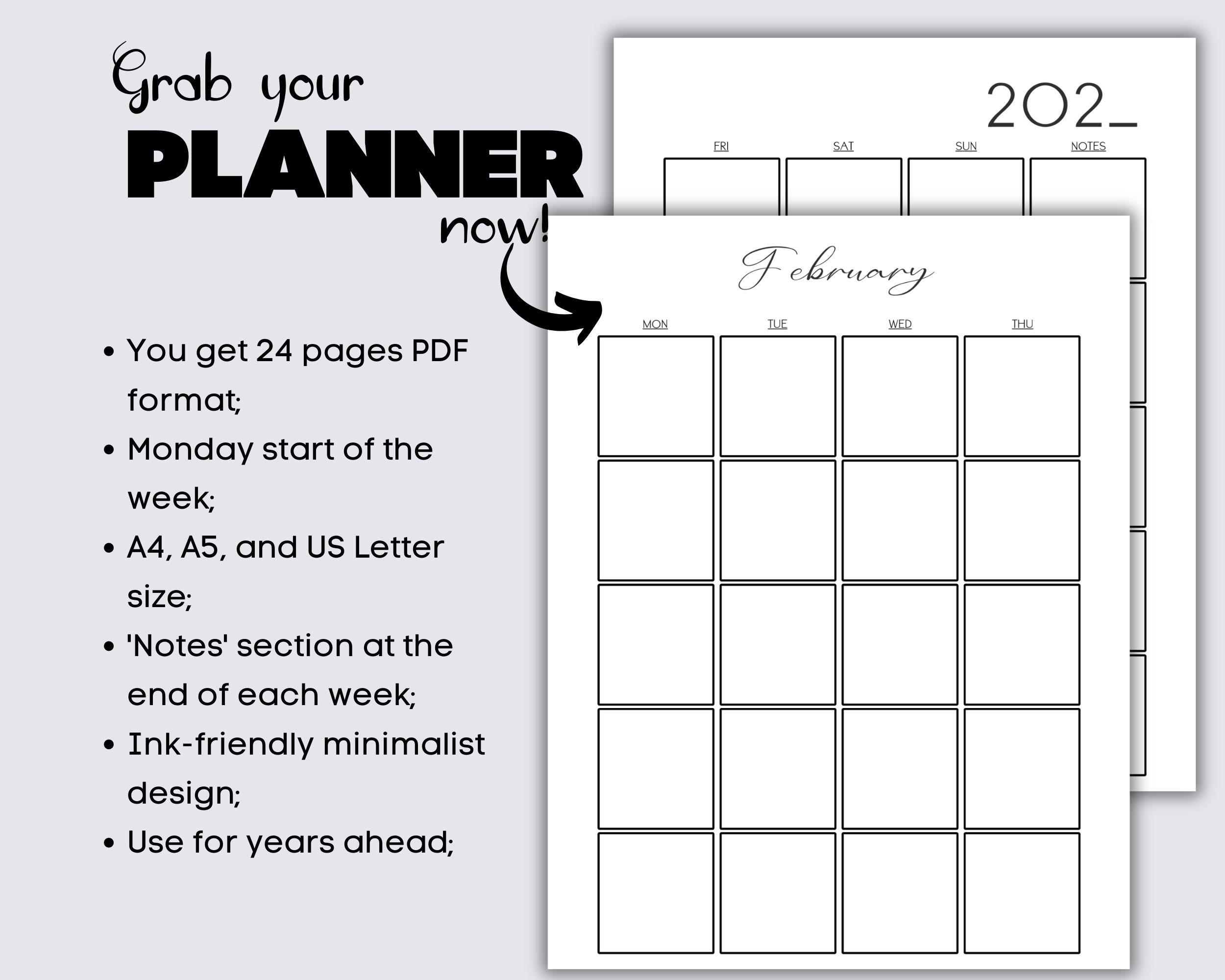 Grab your
PLANNER
now!

• You get 24 pages PDF format;
• Monday start of the week;
• A4, A5, and US Letter size;
• 'Notes' section at the end of each week;
• Ink-friendly minimalist design;
• Use for years ahead;

202_

FRI
SAT
SUN
NOTES

February

MON
TUE
WED
THU